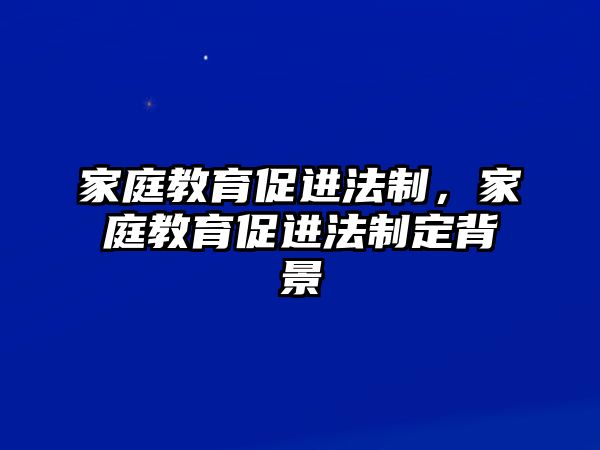 家庭教育促进法制，家庭教育促进法制定背景